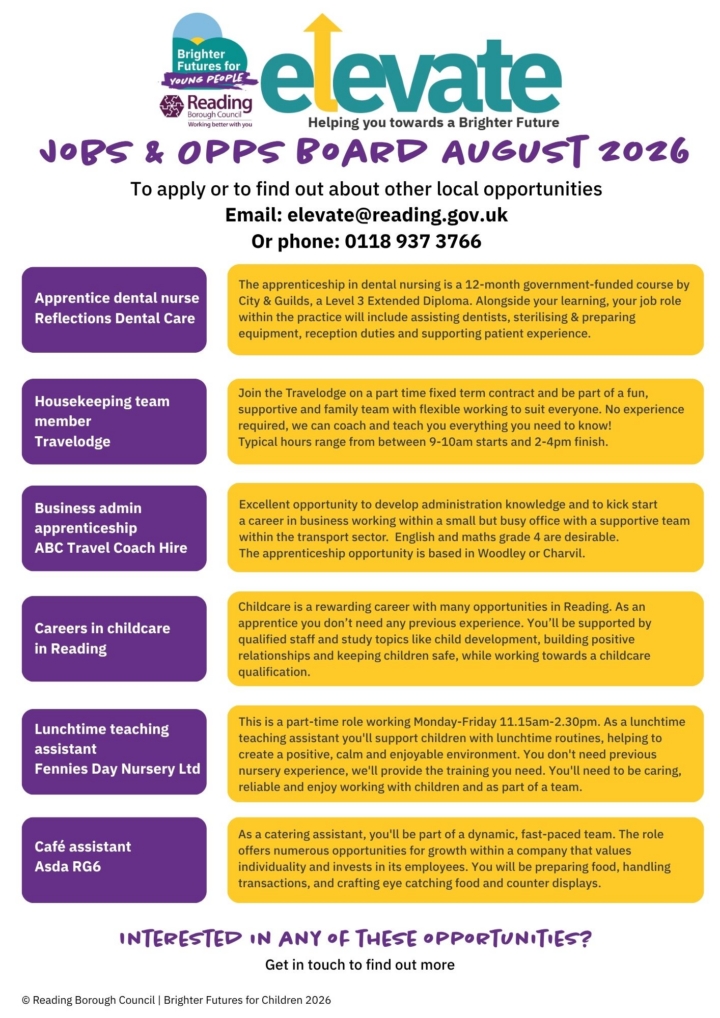 Brighter Futures for YOUNG PEOPLE

Reading Borough Council
Working better with you

elevate
Helping you towards a Brighter Future

JOBS & OPPS BOARD AUGUST 2026

To apply or to find out about other local opportunities
Email: elevate@reading.gov.uk
Or phone: 0118 937 3766

Apprentice dental nurse
Reflections Dental Care

The apprenticeship in dental nursing is a 12-month government-funded course by City & Guilds, a Level 3 Extended Diploma. Alongside your learning, your job role within the practice will include assisting dentists, sterilising & preparing equipment, reception duties and supporting patient experience.

Housekeeping team member
Travelodge

Join the Travelodge on a part time fixed term contract and be part of a fun, supportive and family team with flexible working to suit everyone. No experience required, we can coach and teach you everything you need to know!
Typical hours range from between 9-10am starts and 2-4pm finish.

Business admin apprenticeship
ABC Travel Coach Hire

Excellent opportunity to develop administration knowledge and to kick start a career in business working within a small but busy office with a supportive team within the transport sector. English and maths grade 4 are desirable.
The apprenticeship opportunity is based in Woodley or Charvil.

Careers in childcare in Reading

Childcare is a rewarding career with many opportunities in Reading. As an apprentice you don't need any previous experience. You'll be supported by qualified staff and study topics like child development, building positive relationships and keeping children safe, while working towards a childcare qualification.

Lunchtime teaching assistant
Fennies Day Nursery Ltd

This is a part-time role working Monday-Friday 11.15am-2.30pm. As a lunchtime teaching assistant you'll support children with lunchtime routines, helping to create a positive, calm and enjoyable environment. You don't need previous nursery experience, we'll provide the training you need. You'll need to be caring, reliable and enjoy working with children and as part of a team.

Café assistant
Asda RG6

As a catering assistant, you'll be part of a dynamic, fast-paced team. The role offers numerous opportunities for growth within a company that values individuality and invests in its employees. You will be preparing food, handling transactions, and crafting eye catching food and counter displays.

INTERESTED IN ANY OF THESE OPPORTUNITIES?
Get in touch to find out more

© Reading Borough Council | Brighter Futures for Children 2026